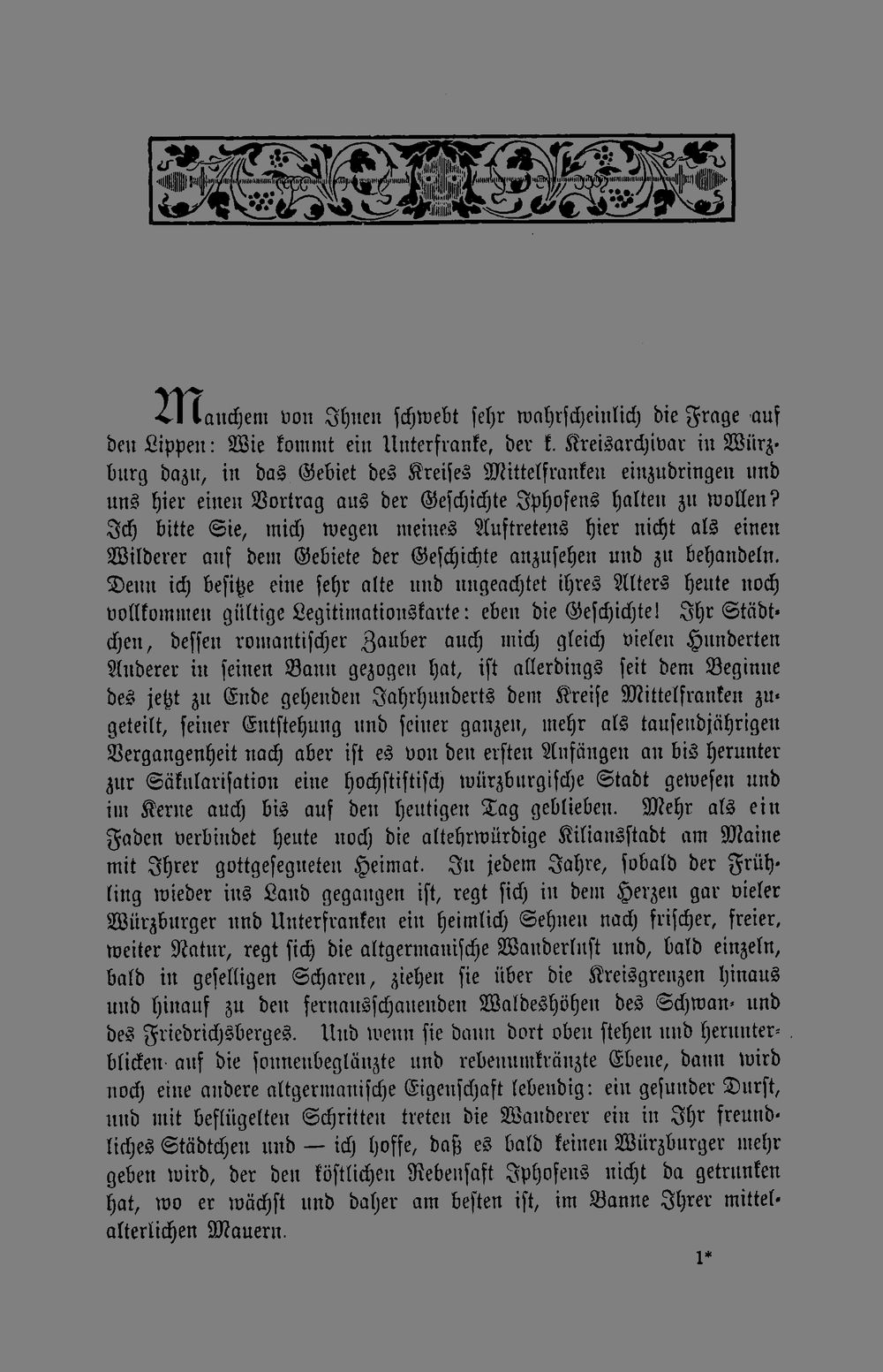 Manchem von Ihnen schwebt sehr wahrscheinlich die Frage auf den Lippen: Wie kommt ein Unterfranke, der k. Kreisarchivar in Würzburg dazu, in das Gebiet des Kreises Mittelfranken einzudringen und uns hier einen Vortrag aus der Geschichte Iphofens halten zu wollen? Ich bitte Sie, mich wegen meines Auftretens hier nicht als einen Wilderer auf dem Gebiete der Geschichte anzusehen und zu behandeln. Denn ich besitze eine sehr alte und ungeachtet ihres Alters heute noch vollkommen gültige Legitimationskarte: eben die Geschichte! Ihr Städtchen, dessen romantischer Zauber auch mich gleich vielen Hunderten Anderer in seinen Bann gezogen hat, ist allerdings seit dem Beginne des jetzt zu Ende gehenden Jahrhunderts dem Kreise Mittelfranken zugeteilt, seiner Entstehung und seiner ganzen, mehr als tausendjährigen Vergangenheit nach aber ist es von den ersten Anfängen an bis herunter zur Säkularisation eine hochstiftisch würzburgische Stadt gewesen und im Kerne auch bis auf den heutigen Tag geblieben. Mehr als ein Faden verbindet heute noch die altehrwürdige Kiliansstadt am Maine mit Ihrer gottgesegneten Heimat. In jedem Jahre, sobald der Frühling wieder ins Land gegangen ist, regt sich in dem Herzen gar vieler Würzburger und Unterfranken ein heimlich Sehnen nach frischer, freier, weiter Natur, regt sich die altgermanische Wanderlust und, bald einzeln, bald in geselligen Scharen, ziehen sie über die Kreisgrenzen hinaus und hinauf zu den fernausschauenden Waldeshöhen des Schwan- und des Friedrichsberges. Und wenn sie dann dort oben stehen und herunterblicken auf die sonnenbeglänzte und rebenumkränzte Ebene, dann wird noch eine andere altgermanische Eigenschaft lebendig: ein gesunder Durst, und mit beflügelten Schritten treten die Wanderer ein in Ihr freundliches Städtchen und — ich hoffe, daß es bald keinen Würzburger mehr geben wird, der den köstlichen Rebensaft Iphofens nicht da getrunken hat, wo er wächst und daher am besten ist, im Banne Ihrer mittelalterlichen Mauern.

1*